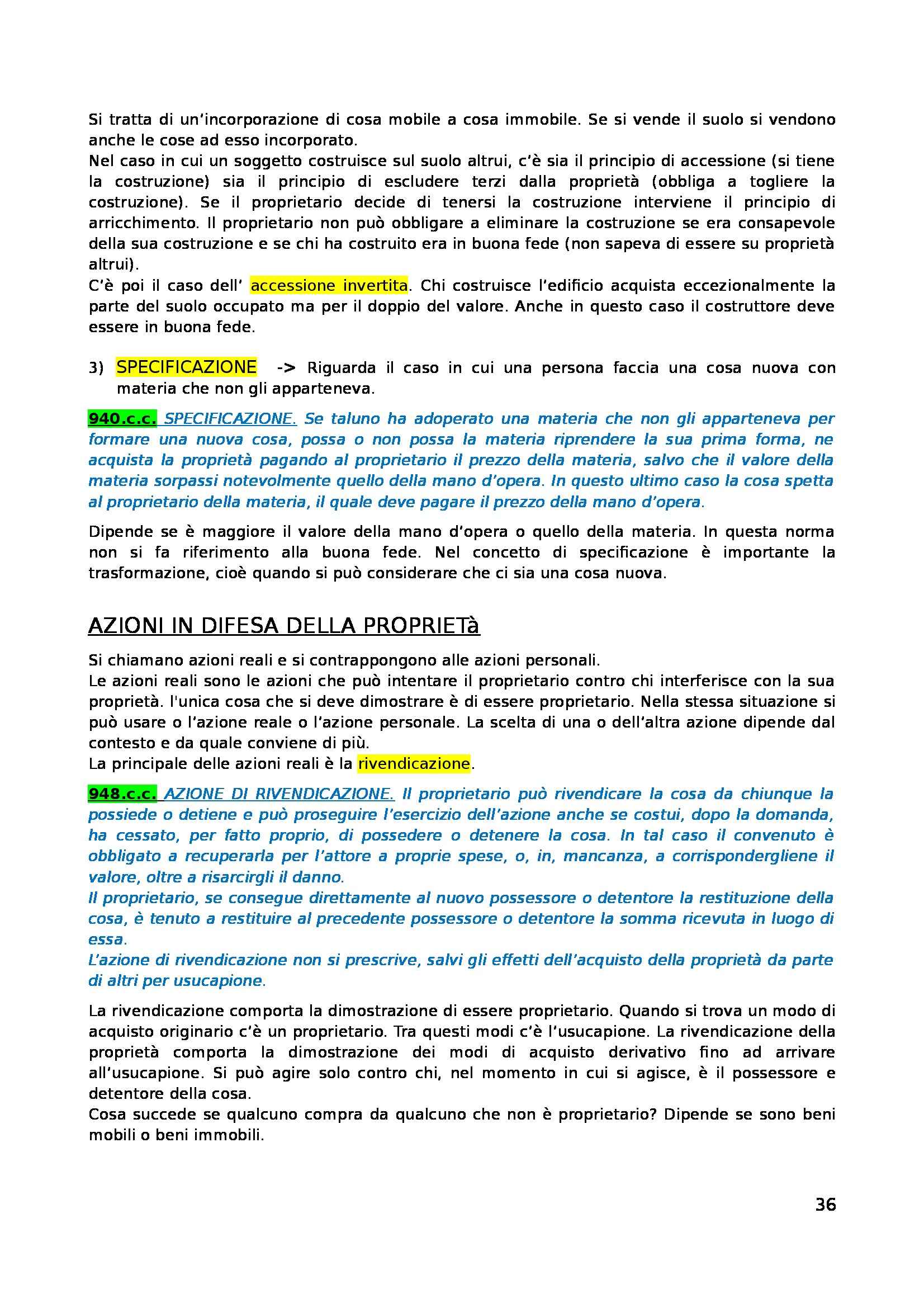 Si tratta di un'incorporazione di cosa mobile a cosa immobile. Se si vende il suolo si vendono anche le cose ad esso incorporato.
Nel caso in cui un soggetto costruisce sul suolo altrui, c'è sia il principio di accessione (si tiene la costruzione) sia il principio di escludere terzi dalla proprietà (obbliga a togliere la costruzione). Se il proprietario decide di tenersi la costruzione interviene il principio di arricchimento. Il proprietario non può obbligare a eliminare la costruzione se era consapevole della sua costruzione e se chi ha costruito era in buona fede (non sapeva di essere su proprietà altrui).
C'è poi il caso dell' accessione invertita. Chi costruisce l'edificio acquista eccezionalmente la parte del suolo occupato ma per il doppio del valore. Anche in questo caso il costruttore deve essere in buona fede.

3) SPECIFICAZIONE -> Riguarda il caso in cui una persona faccia una cosa nuova con materia che non gli apparteneva.

940.c.c. SPECIFICAZIONE. Se taluno ha adoperato una materia che non gli apparteneva per formare una nuova cosa, possa o non possa la materia riprendere la sua prima forma, ne acquista la proprietà pagando al proprietario il prezzo della materia, salvo che il valore della materia sorpassi notevolmente quello della mano d'opera. In questo ultimo caso la cosa spetta al proprietario della materia, il quale deve pagare il prezzo della mano d'opera.

Dipende se è maggiore il valore della mano d'opera o quello della materia. In questa norma non si fa riferimento alla buona fede. Nel concetto di specificazione è importante la trasformazione, cioè quando si può considerare che ci sia una cosa nuova.

AZIONI IN DIFESA DELLA PROPRIETà

Si chiamano azioni reali e si contrappongono alle azioni personali.
Le azioni reali sono le azioni che può intentare il proprietario contro chi interferisce con la sua proprietà. l'unica cosa che si deve dimostrare è di essere proprietario. Nella stessa situazione si può usare o l'azione reale o l'azione personale. La scelta di una o dell'altra azione dipende dal contesto e da quale conviene di più.
La principale delle azioni reali è la rivendicazione.

948.c.c. AZIONE DI RIVENDICAZIONE. Il proprietario può rivendicare la cosa da chiunque la possiede o detiene e può proseguire l'esercizio dell'azione anche se costui, dopo la domanda, ha cessato, per fatto proprio, di possedere o detenere la cosa. In tal caso il convenuto è obbligato a recuperarla per l'attore a proprie spese, o, in, mancanza, a corrispondergliene il valore, oltre a risarcirgli il danno.
Il proprietario, se consegue direttamente al nuovo possessore o detentore la restituzione della cosa, è tenuto a restituire al precedente possessore o detentore la somma ricevuta in luogo di essa.
L'azione di rivendicazione non si prescrive, salvi gli effetti dell'acquisto della proprietà da parte di altri per usucapione.

La rivendicazione comporta la dimostrazione di essere proprietario. Quando si trova un modo di acquisto originario c'è un proprietario. Tra questi modi c'è l'usucapione. La rivendicazione della proprietà comporta la dimostrazione dei modi di acquisto derivativo fino ad arrivare all'usucapione. Si può agire solo contro chi, nel momento in cui si agisce, è il possessore e detentore della cosa.
Cosa succede se qualcuno compra da qualcuno che non è proprietario? Dipende se sono beni mobili o beni immobili.

36